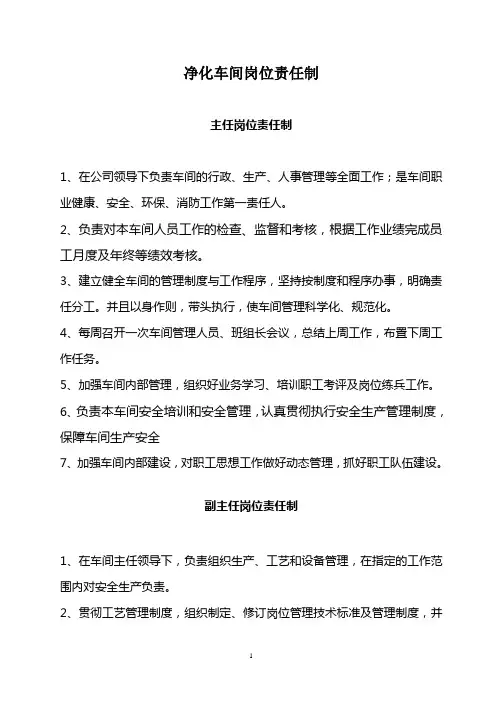 净化车间岗位责任制

主任岗位责任制

1、在公司领导下负责车间的行政、生产、人事管理等全面工作；是车间职业健康、安全、环保、消防工作第一责任人。

2、负责对本车间人员工作的检查、监督和考核，根据工作业绩完成员工月度及年终等绩效考核。

3、建立健全车间的管理制度与工作程序，坚持按制度和程序办事，明确责任分工。并且以身作则，带头执行，使车间管理科学化、规范化。

4、每周召开一次车间管理人员、班组长会议，总结上周工作，布置下周工作任务。

5、加强车间内部管理，组织好业务学习、培训职工考评及岗位练兵工作。

6、负责本车间安全培训和安全管理，认真贯彻执行安全生产管理制度，保障车间生产安全

7、加强车间内部建设，对职工思想工作做好动态管理，抓好职工队伍建设。

副主任岗位责任制

1、在车间主任领导下，负责组织生产、工艺和设备管理，在指定的工作范围内对安全生产负责。

2、贯彻工艺管理制度，组织制定、修订岗位管理技术标准及管理制度，并

1